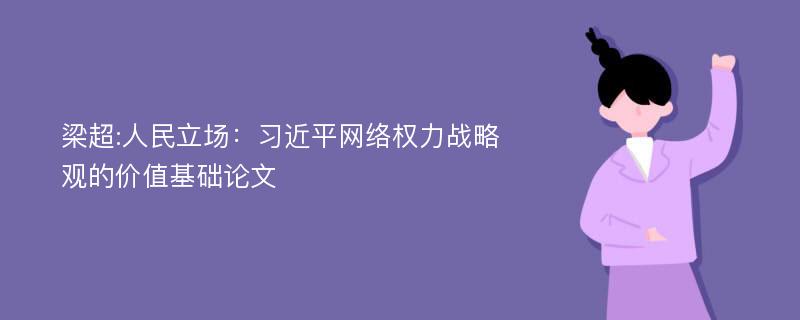 梁超:人民立场：习近平网络权力战略观的价值基础论文